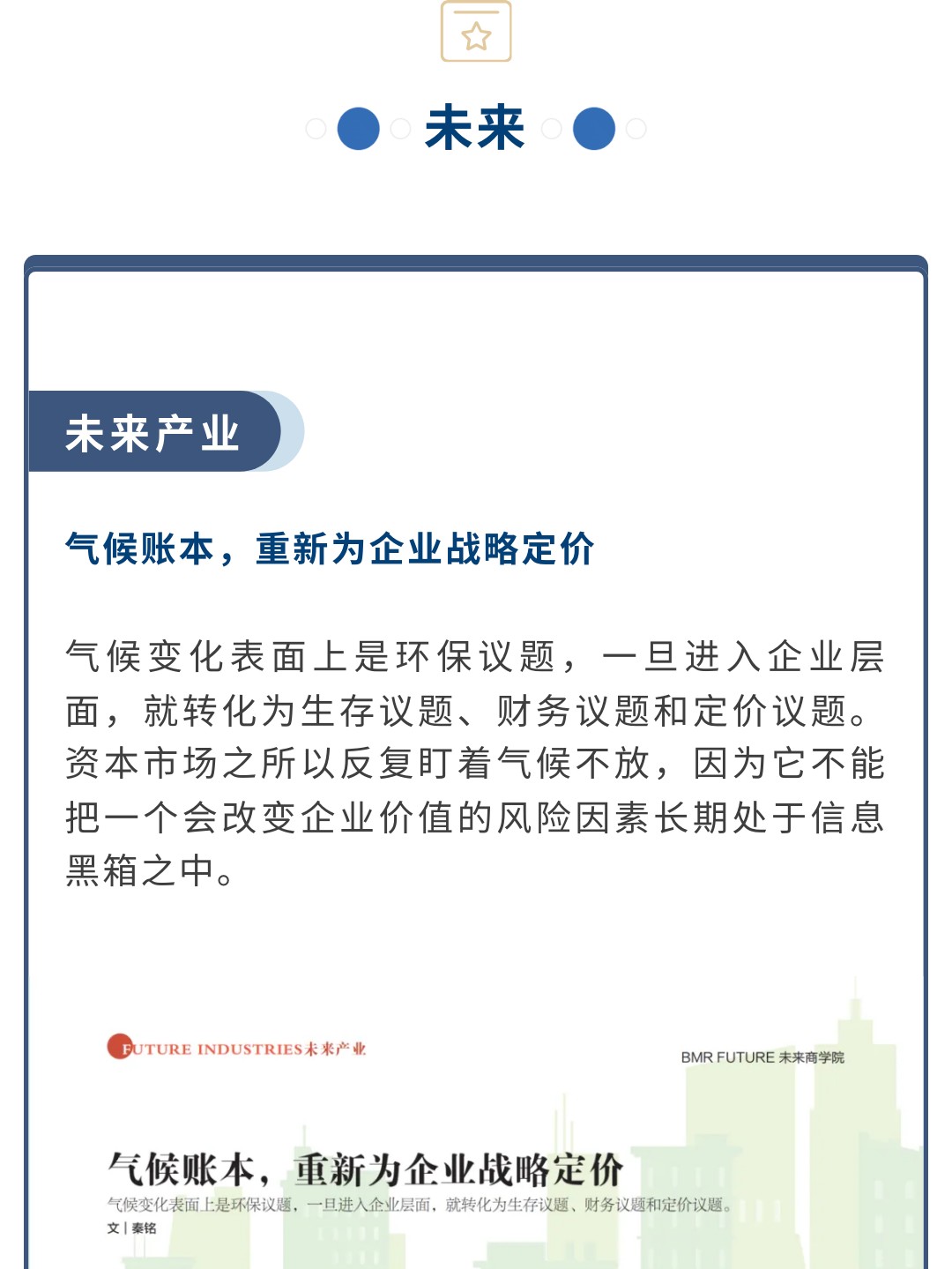 未来

未来产业

气候账本，重新为企业战略定价

气候变化表面上是环保议题，一旦进入企业层面，就转化为生存议题、财务议题和定价议题。资本市场之所以反复盯着气候不放，因为它不能把一个会改变企业价值的风险因素长期处于信息黑箱之中。

FUTURE INDUSTRIES未来产业

BMR FUTURE 未来商学院

气候账本，重新为企业战略定价

气候变化表面上是环保议题，一旦进入企业层面，就转化为生存议题、财务议题和定价议题。

文 | 秦铭